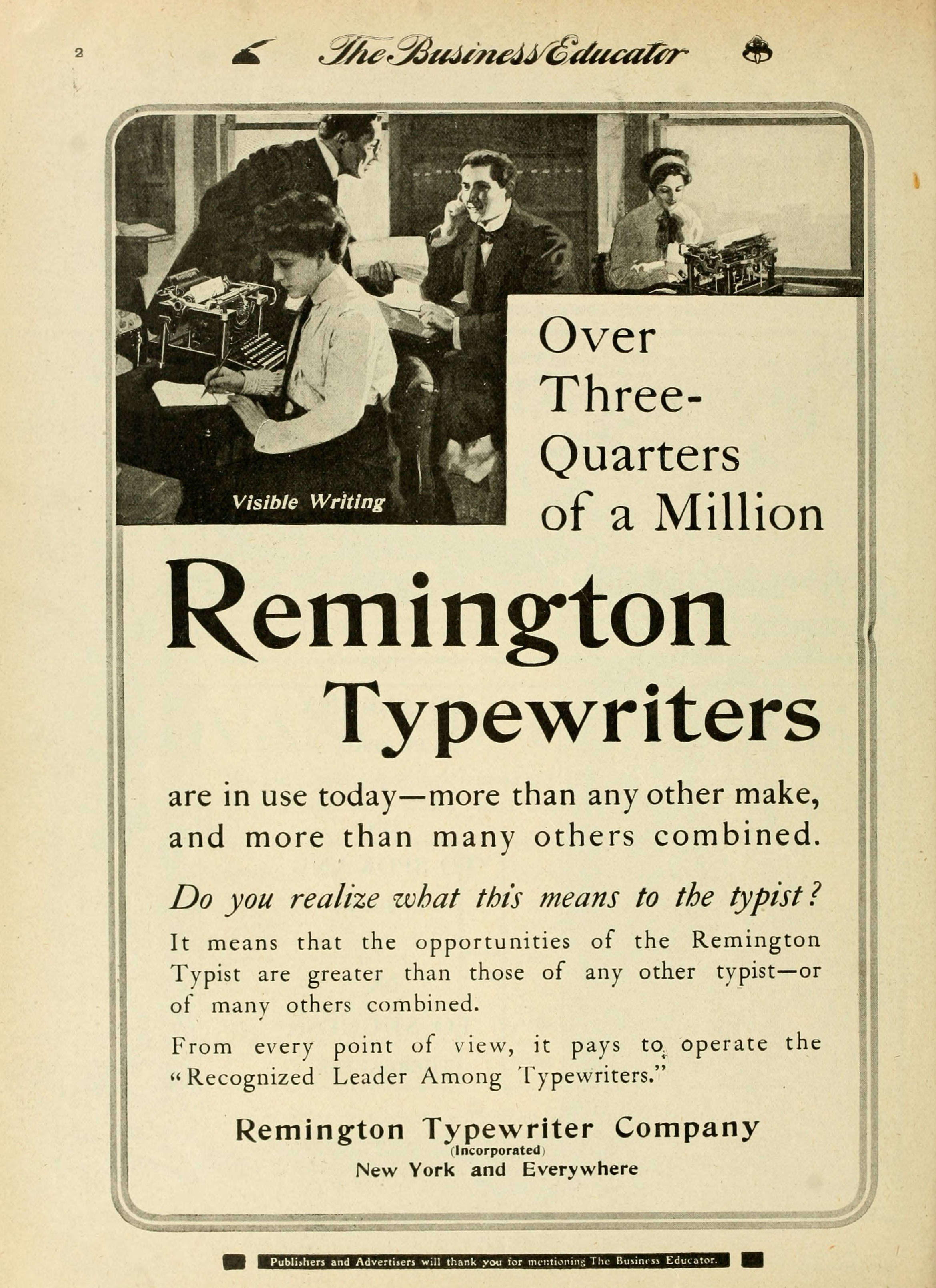 2

The Business Educator

Visible Writing

Over Three-Quarters of a Million

Remington Typewriters

are in use today—more than any other make, and more than many others combined.

Do you realize what this means to the typist?

It means that the opportunities of the Remington Typist are greater than those of any other typist—or of many others combined.

From every point of view, it pays to operate the "Recognized Leader Among Typewriters."

Remington Typewriter Company
(Incorporated)
New York and Everywhere

Publishers and Advertisers will thank you for mentioning The Business Educator.